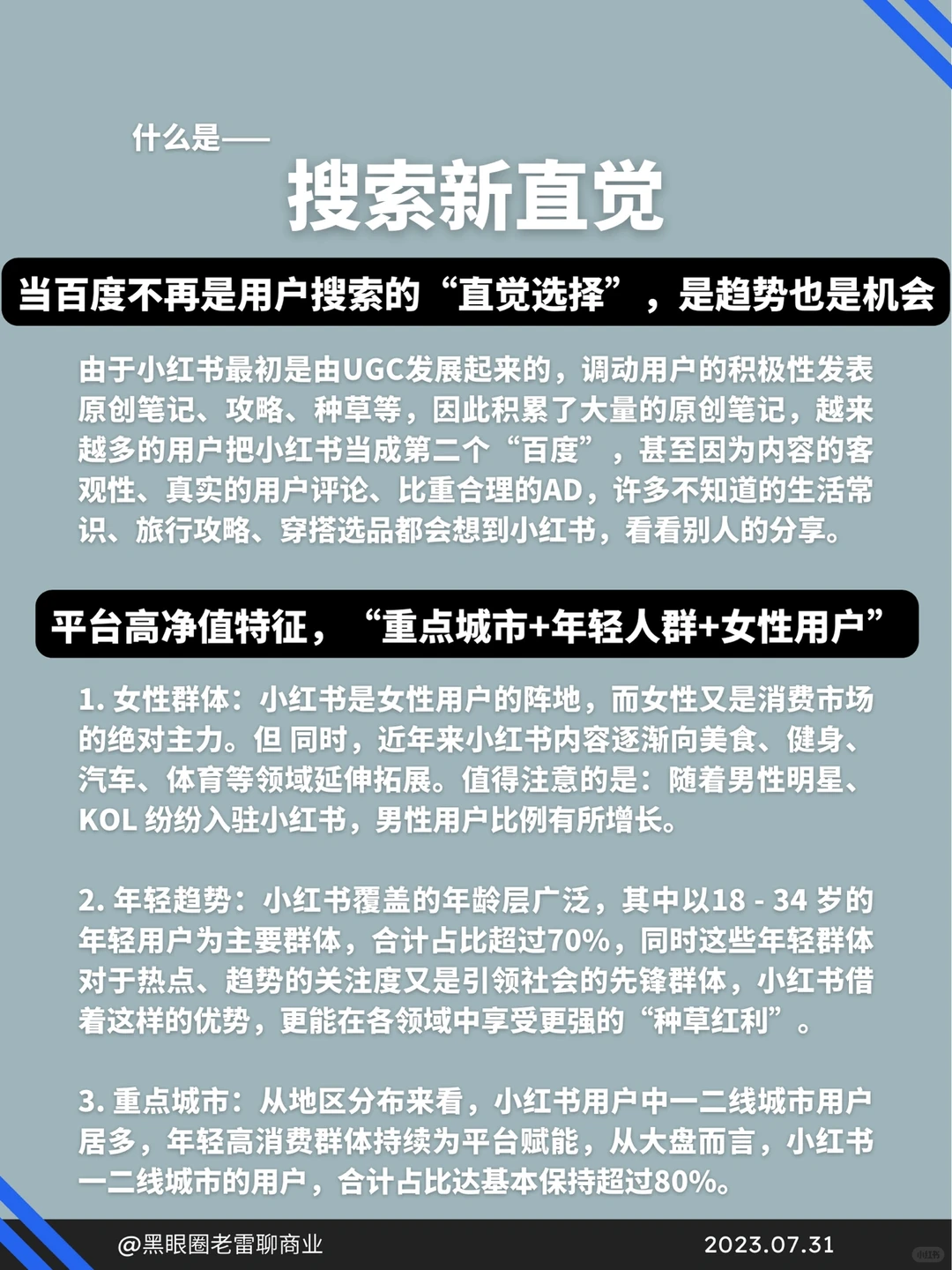 什么是——

搜索新直觉

当百度不再是用户搜索的“直觉选择”，是趋势也是机会

由于小红书最初是由UGC发展起来的，调动用户的积极性发表原创笔记、攻略、种草等，因此积累了大量的原创笔记，越来越多的用户把小红书当成第二个“百度”，甚至因为内容的客观性、真实的用户评论、比重合理的AD，许多不知道的生活常识、旅行攻略、穿搭选品都会想到小红书，看看别人的分享。

平台高净值特征，“重点城市+年轻人群+女性用户”

1. 女性群体：小红书是女性用户的阵地，而女性又是消费市场的绝对主力。但 同时，近年来小红书内容逐渐向美食、健身、汽车、体育等领域延伸拓展。值得注意的是：随着男性明星、KOL 纷纷入驻小红书，男性用户比例有所增长。

2. 年轻趋势：小红书覆盖的年龄层广泛，其中以18 - 34 岁的年轻用户为主要群体，合计占比超过70%，同时这些年轻群体对于热点、趋势的关注度又是引领社会的先锋群体，小红书借着这样的优势，更能在各领域中享受更强的“种草红利”。

3. 重点城市：从地区分布来看，小红书用户中一二线城市用户居多，年轻高消费群体持续为平台赋能，从大盘而言，小红书一二线城市的用户，合计占比达基本保持超过80%。

@黑眼圈老雷聊商业 2023.07.31

小红书